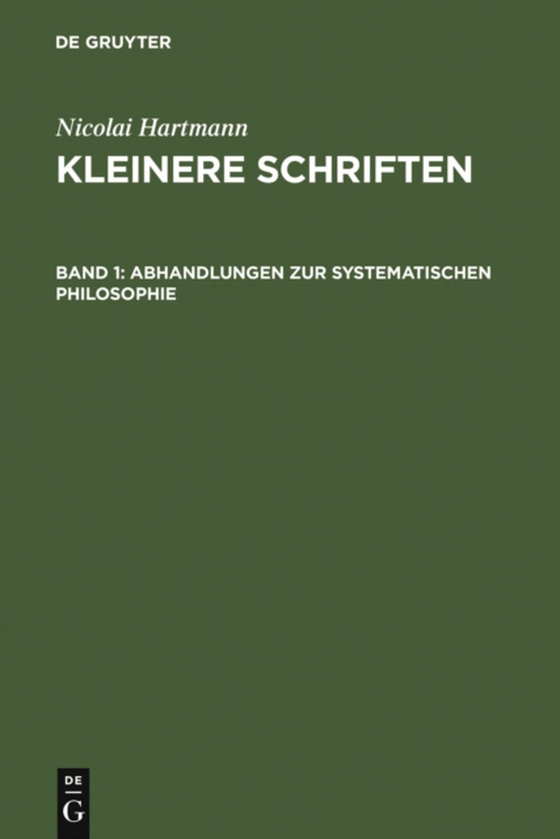 DE GRUYTER

Nicolai Hartmann
KLEINERE SCHRIFTEN

BAND 1: ABHANDLUNGEN ZUR SYSTEMATISCHEN PHILOSOPHIE

DE
G